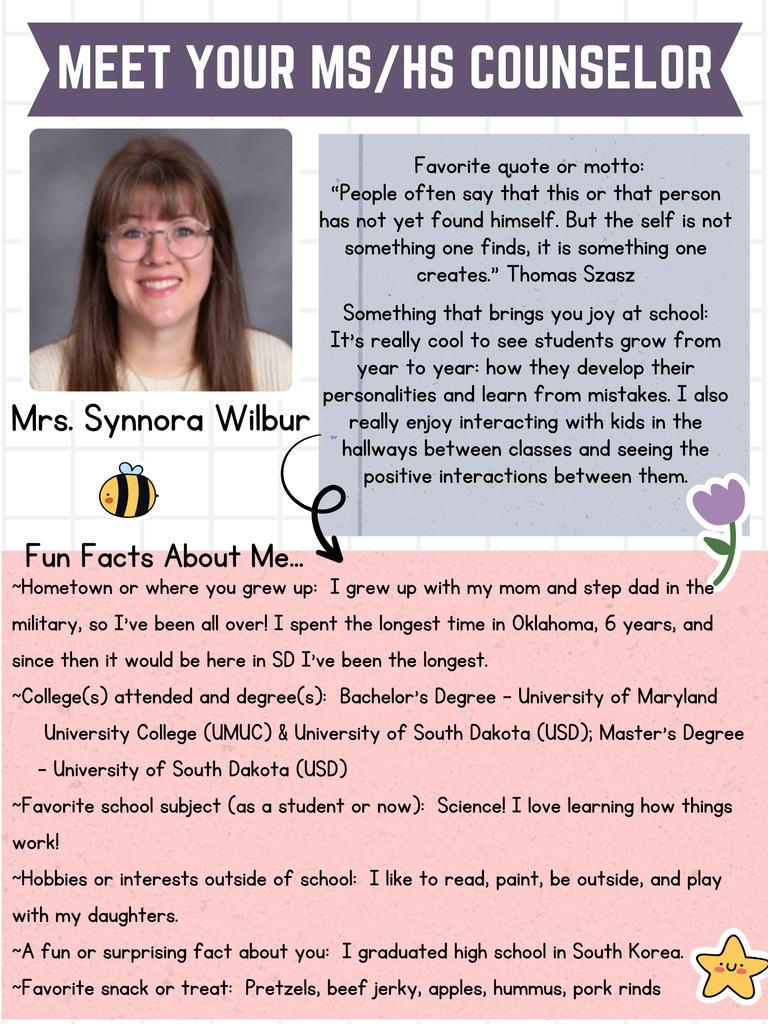 MEET YOUR MS/HS COUNSELOR

Mrs. Synnora Wilbur

Favorite quote or motto:
"People often say that this or that person has not yet found himself. But the self is not something one finds, it is something one creates." Thomas Szasz

Something that brings you joy at school:
It's really cool to see students grow from year to year: how they develop their personalities and learn from mistakes. I also really enjoy interacting with kids in the hallways between classes and seeing the positive interactions between them.

Fun Facts About Me...

~Hometown or where you grew up: I grew up with my mom and step dad in the military, so I've been all over! I spent the longest time in Oklahoma, 6 years, and since then it would be here in SD I've been the longest.

~College(s) attended and degree(s): Bachelor's Degree - University of Maryland University College (UMUC) & University of South Dakota (USD); Master's Degree - University of South Dakota (USD)

~Favorite school subject (as a student or now): Science! I love learning how things work!

~Hobbies or interests outside of school: I like to read, paint, be outside, and play with my daughters.

~A fun or surprising fact about you: I graduated high school in South Korea.

~Favorite snack or treat: Pretzels, beef jerky, apples, hummus, pork rinds